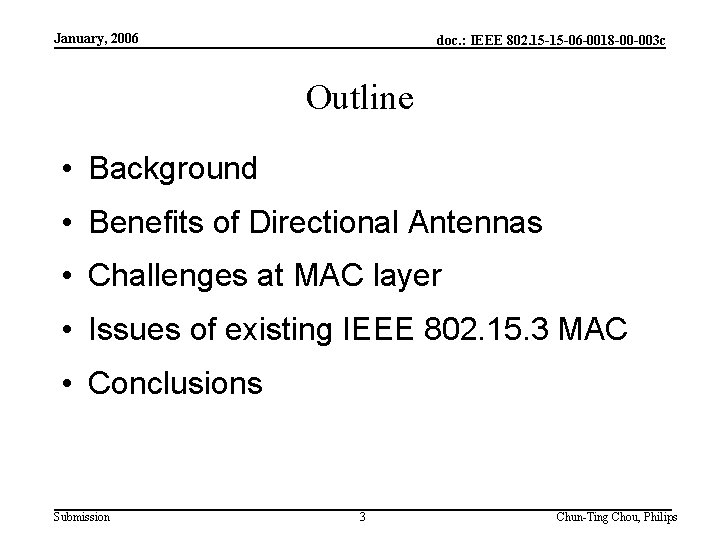 January, 2006

doc.: IEEE 802.15-15-06-0018-00-003c

Outline

• Background
• Benefits of Directional Antennas
• Challenges at MAC layer
• Issues of existing IEEE 802.15.3 MAC
• Conclusions

Submission

3

Chun-Ting Chou, Philips